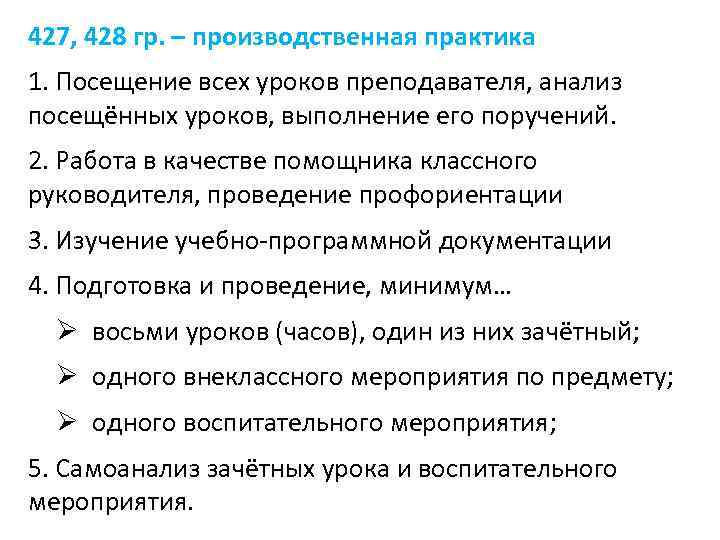 427, 428 гр. – производственная практика

1. Посещение всех уроков преподавателя, анализ посещённых уроков, выполнение его поручений.

2. Работа в качестве помощника классного руководителя, проведение профориентации

3. Изучение учебно-программной документации

4. Подготовка и проведение, минимум…

➢ восьми уроков (часов), один из них зачётный;

➢ одного внеклассного мероприятия по предмету;

➢ одного воспитательного мероприятия;

5. Самоанализ зачётных урока и воспитательного мероприятия.